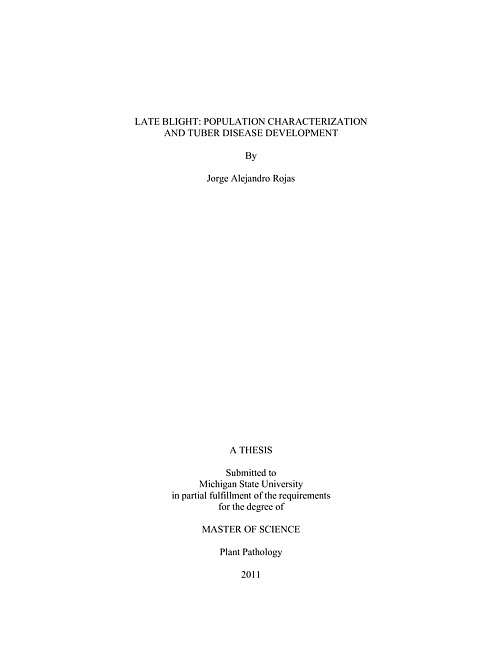 LATE BLIGHT: POPULATION CHARACTERIZATION AND TUBER DISEASE DEVELOPMENT

By

Jorge Alejandro Rojas

A THESIS

Submitted to
Michigan State University
in partial fulfillment of the requirements
for the degree of

MASTER OF SCIENCE

Plant Pathology

2011